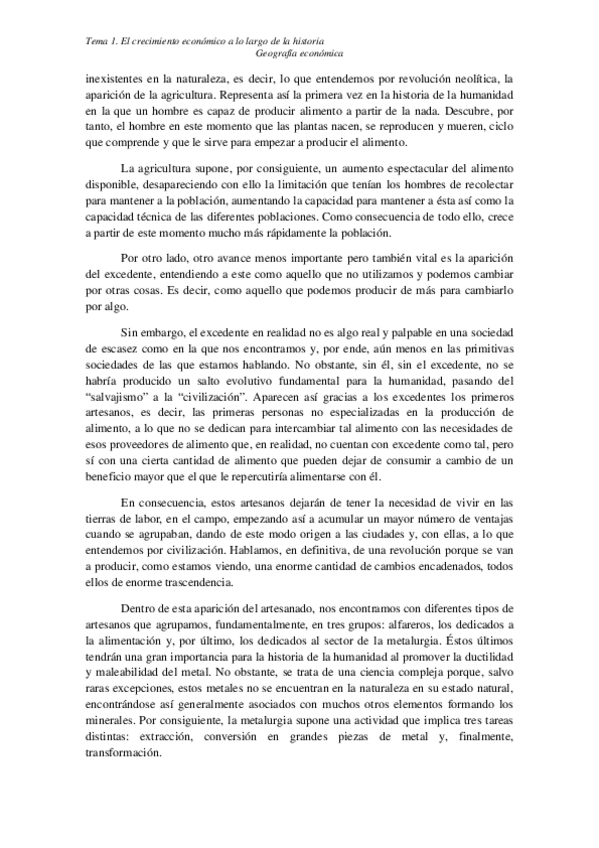 Tema 1. El crecimiento económico a lo largo de la historia
Geografía económica

inexistentes en la naturaleza, es decir, lo que entendemos por revolución neolítica, la aparición de la agricultura. Representa así la primera vez en la historia de la humanidad en la que un hombre es capaz de producir alimento a partir de la nada. Descubre, por tanto, el hombre en este momento que las plantas nacen, se reproducen y mueren, ciclo que comprende y que le sirve para empezar a producir el alimento.

La agricultura supone, por consiguiente, un aumento espectacular del alimento disponible, desapareciendo con ello la limitación que tenían los hombres de recolectar para mantener a la población, aumentando la capacidad para mantener a ésta así como la capacidad técnica de las diferentes poblaciones. Como consecuencia de todo ello, crece a partir de este momento mucho más rápidamente la población.

Por otro lado, otro avance menos importante pero también vital es la aparición del excedente, entendiendo a este como aquello que no utilizamos y podemos cambiar por otras cosas. Es decir, como aquello que podemos producir de más para cambiarlo por algo.

Sin embargo, el excedente en realidad no es algo real y palpable en una sociedad de escasez como en la que nos encontramos y, por ende, aún menos en las primitivas sociedades de las que estamos hablando. No obstante, sin él, sin el excedente, no se habría producido un salto evolutivo fundamental para la humanidad, pasando del "salvajismo" a la "civilización". Aparecen así gracias a los excedentes los primeros artesanos, es decir, las primeras personas no especializadas en la producción de alimento, a lo que no se dedican para intercambiar tal alimento con las necesidades de esos proveedores de alimento que, en realidad, no cuentan con excedente como tal, pero sí con una cierta cantidad de alimento que pueden dejar de consumir a cambio de un beneficio mayor que el que le repercutiría alimentarse con él.

En consecuencia, estos artesanos dejarán de tener la necesidad de vivir en las tierras de labor, en el campo, empezando así a acumular un mayor número de ventajas cuando se agrupaban, dando de este modo origen a las ciudades y, con ellas, a lo que entendemos por civilización. Hablamos, en definitiva, de una revolución porque se van a producir, como estamos viendo, una enorme cantidad de cambios encadenados, todos ellos de enorme trascendencia.

Dentro de esta aparición del artesanado, nos encontramos con diferentes tipos de artesanos que agrupamos, fundamentalmente, en tres grupos: alfareros, los dedicados a la alimentación y, por último, los dedicados al sector de la metalurgia. Éstos últimos tendrán una gran importancia para la historia de la humanidad al promover la ductilidad y maleabilidad del metal. No obstante, se trata de una ciencia compleja porque, salvo raras excepciones, estos metales no se encuentran en la naturaleza en su estado natural, encontrándose así generalmente asociados con muchos otros elementos formando los minerales. Por consiguiente, la metalurgia supone una actividad que implica tres tareas distintas: extracción, conversión en grandes piezas de metal y, finalmente, transformación.